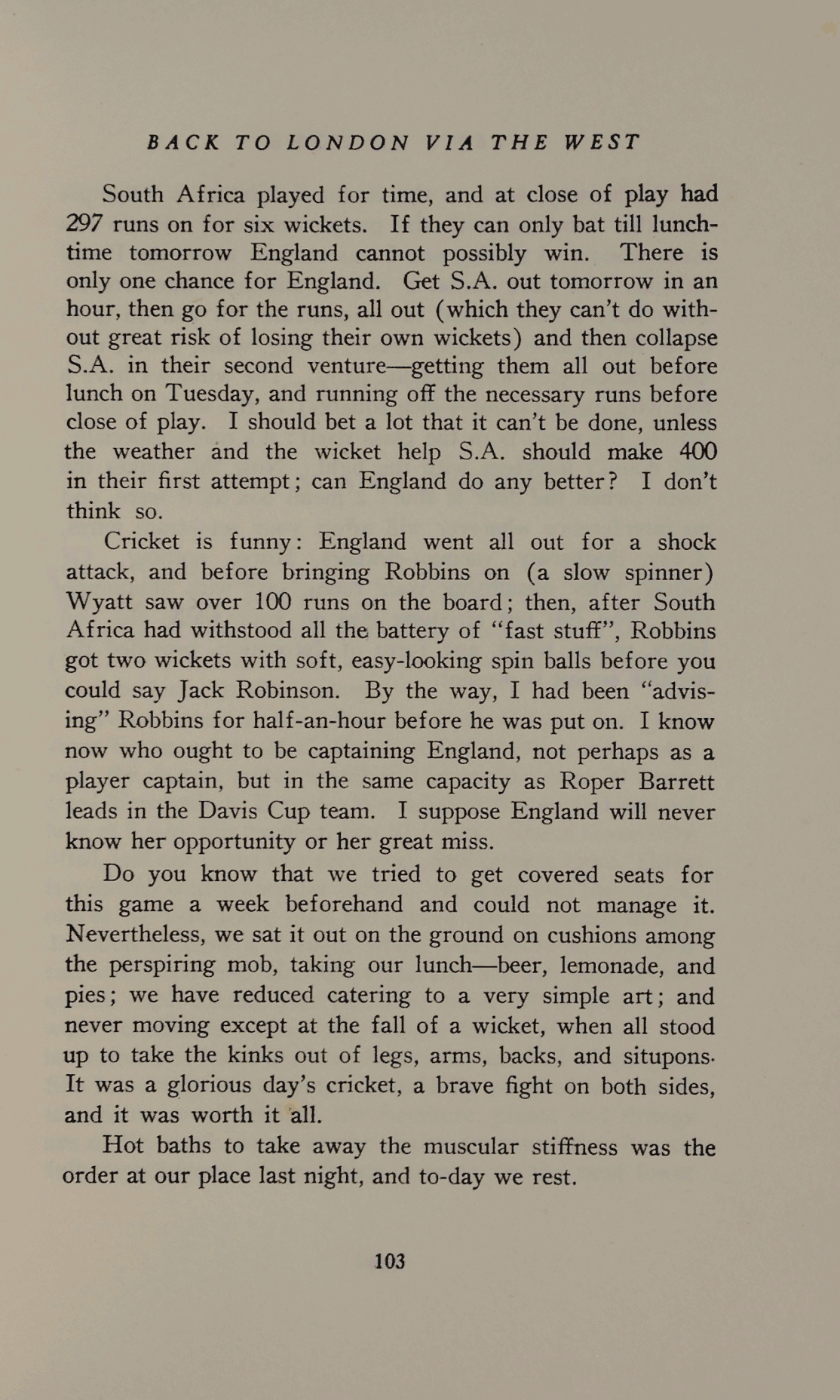 BACK TO LONDON VIA THE WEST

South Africa played for time, and at close of play had 297 runs on for six wickets. If they can only bat till lunchtime tomorrow England cannot possibly win. There is only one chance for England. Get S.A. out tomorrow in an hour, then go for the runs, all out (which they can't do without great risk of losing their own wickets) and then collapse S.A. in their second venture—getting them all out before lunch on Tuesday, and running off the necessary runs before close of play. I should bet a lot that it can't be done, unless the weather and the wicket help S.A. should make 400 in their first attempt; can England do any better? I don't think so.

Cricket is funny: England went all out for a shock attack, and before bringing Robbins on (a slow spinner) Wyatt saw over 100 runs on the board; then, after South Africa had withstood all the battery of "fast stuff", Robbins got two wickets with soft, easy-looking spin balls before you could say Jack Robinson. By the way, I had been "advising" Robbins for half-an-hour before he was put on. I know now who ought to be captaining England, not perhaps as a player captain, but in the same capacity as Roper Barrett leads in the Davis Cup team. I suppose England will never know her opportunity or her great miss.

Do you know that we tried to get covered seats for this game a week beforehand and could not manage it. Nevertheless, we sat it out on the ground on cushions among the perspiring mob, taking our lunch—beer, lemonade, and pies; we have reduced catering to a very simple art; and never moving except at the fall of a wicket, when all stood up to take the kinks out of legs, arms, backs, and situpons. It was a glorious day's cricket, a brave fight on both sides, and it was worth it all.

Hot baths to take away the muscular stiffness was the order at our place last night, and to-day we rest.

103